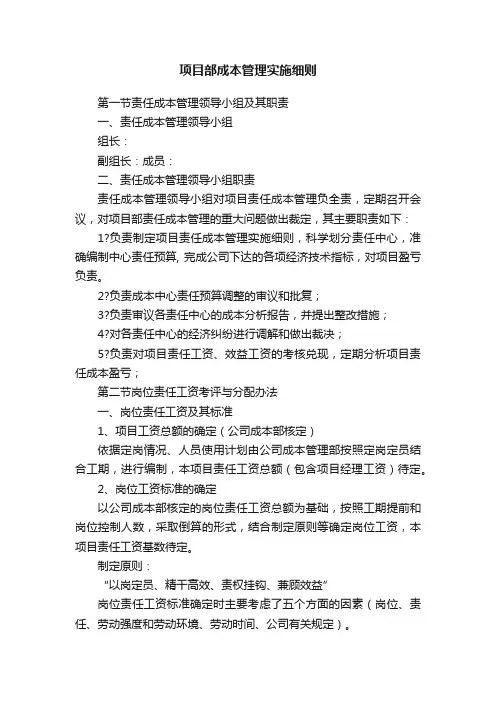 项目部成本管理实施细则

第一节责任成本管理领导小组及其职责

一、责任成本管理领导小组

组长：

副组长：成员：

二、责任成本管理领导小组职责

责任成本管理领导小组对项目责任成本管理负全责，定期召开会议，对项目部责任成本管理的重大问题做出裁定，其主要职责如下：

1?负责制定项目责任成本管理实施细则，科学划分责任中心，准确编制中心责任预算, 完成公司下达的各项经济技术指标，对项目盈亏负责。

2?负责成本中心责任预算调整的审议和批复；

3?负责审议各责任中心的成本分析报告，并提出整改措施；

4?对各责任中心的经济纠纷进行调解和做出裁决；

5?负责对项目责任工资、效益工资的考核兑现，定期分析项目责任成本盈亏；

第二节岗位责任工资考评与分配办法

一、岗位责任工资及其标准

1、项目工资总额的确定（公司成本部核定）

依据定岗情况、人员使用计划由公司成本管理部按照定岗定员结合工期，进行编制，本项目责任工资总额（包含项目经理工资）待定。

2、岗位工资标准的确定

以公司成本部核定的岗位责任工资总额为基础，按照工期提前和岗位控制人数，采取倒算的形式，结合制定原则等确定岗位工资，本项目责任工资基数待定。

制定原则：

“以岗定员、精干高效、责权挂钩、兼顾效益”

岗位责任工资标准确定时主要考虑了五个方面的因素（岗位、责任、劳动强度和劳动环境、劳动时间、公司有关规定）。